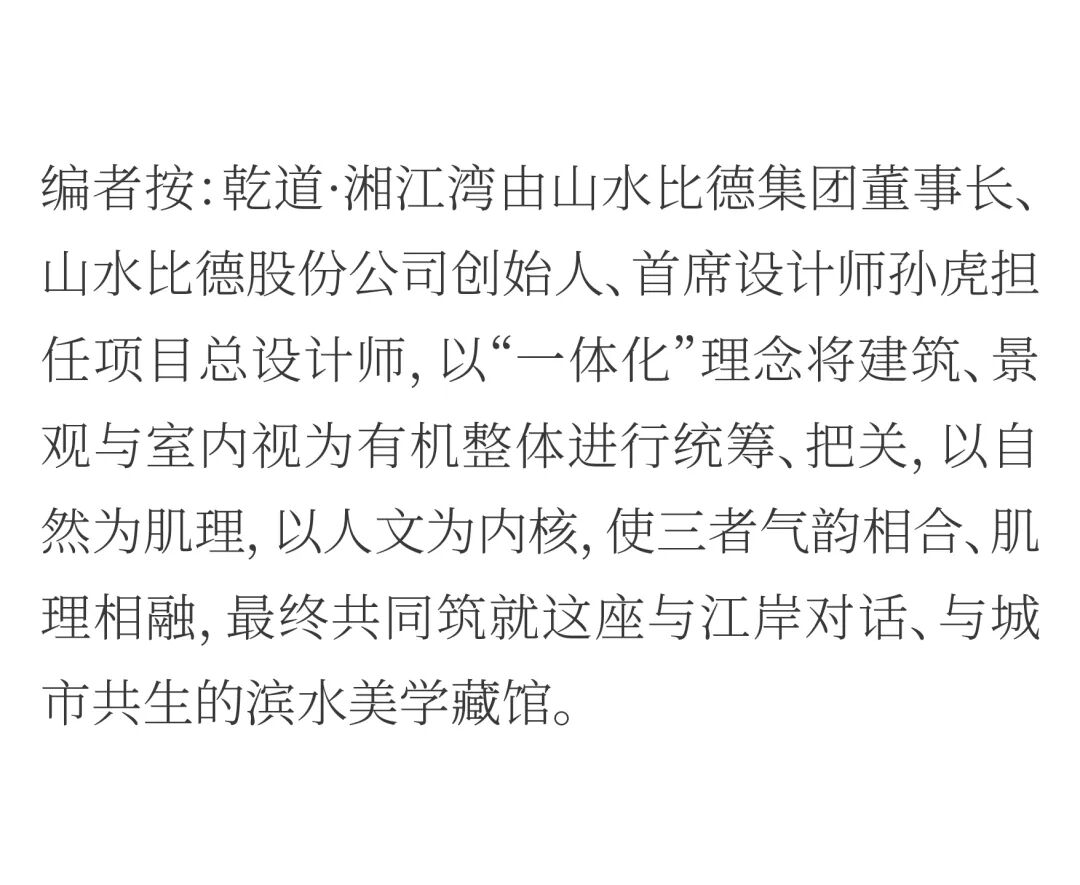 编者按:乾道·湘江湾由山水比德集团董事长、山水比德股份公司创始人、首席设计师孙虎担任项目总设计师,以“一体化”理念将建筑、景观与室内视为有机整体进行统筹、把关,以自然为肌理,以人文为内核,使三者气韵相合、肌理相融,最终共同筑就这座与江岸对话、与城市共生的滨水美学藏馆。